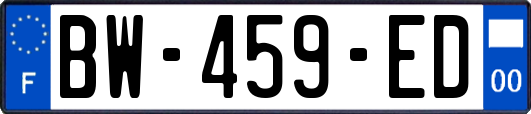 F
BW-459-ED
00